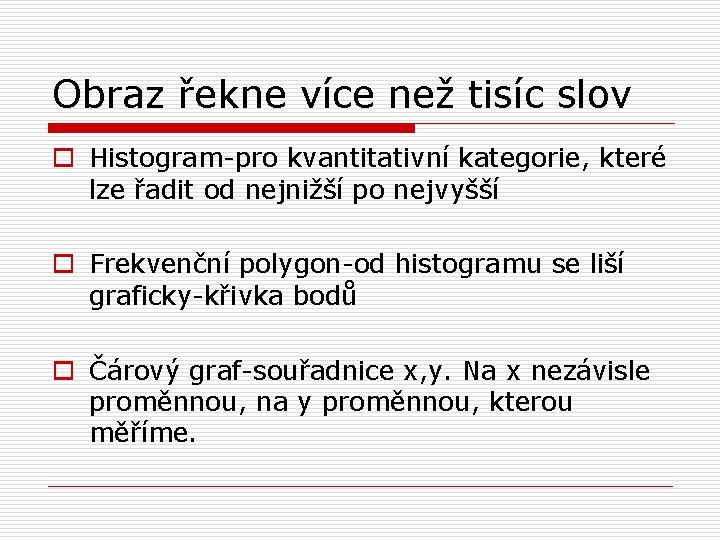 Obraz řekne více než tisíc slov

Histogram-pro kvantitativní kategorie, které lze řadit od nejnižší po nejvyšší

Frekvenční polygon-od histogramu se liší graficky-křivka bodů

Čárový graf-souřadnice x,y. Na x nezávisle proměnnou, na y proměnnou, kterou měříme.